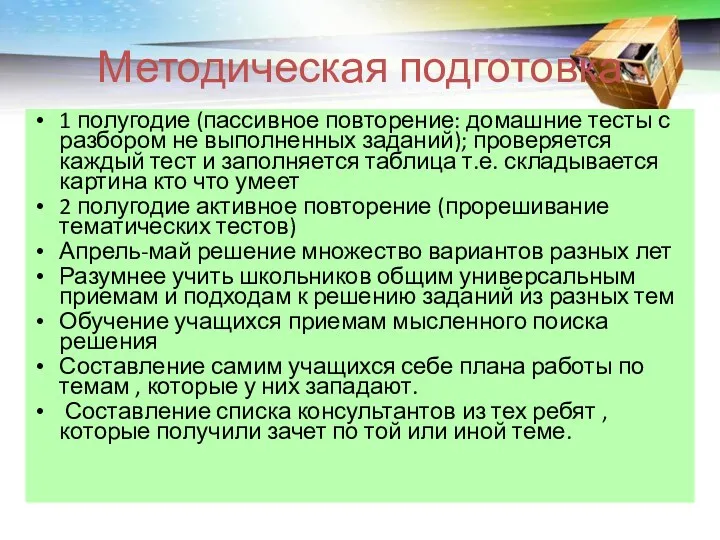 Методическая подготовка

• 1 полугодие (пассивное повторение: домашние тесты с разбором не выполненных заданий); проверяется каждый тест и заполняется таблица т.е. складывается картина кто что умеет
• 2 полугодие активное повторение (прорешивание тематических тестов)
• Апрель-май решение множество вариантов разных лет
• Разумнее учить школьников общим универсальным приемам и подходам к решению заданий из разных тем
• Обучение учащихся приемам мысленного поиска решения
• Составление самим учащихся себе плана работы по темам , которые у них западают.
• Составление списка консультантов из тех ребят , которые получили зачет по той или иной теме.